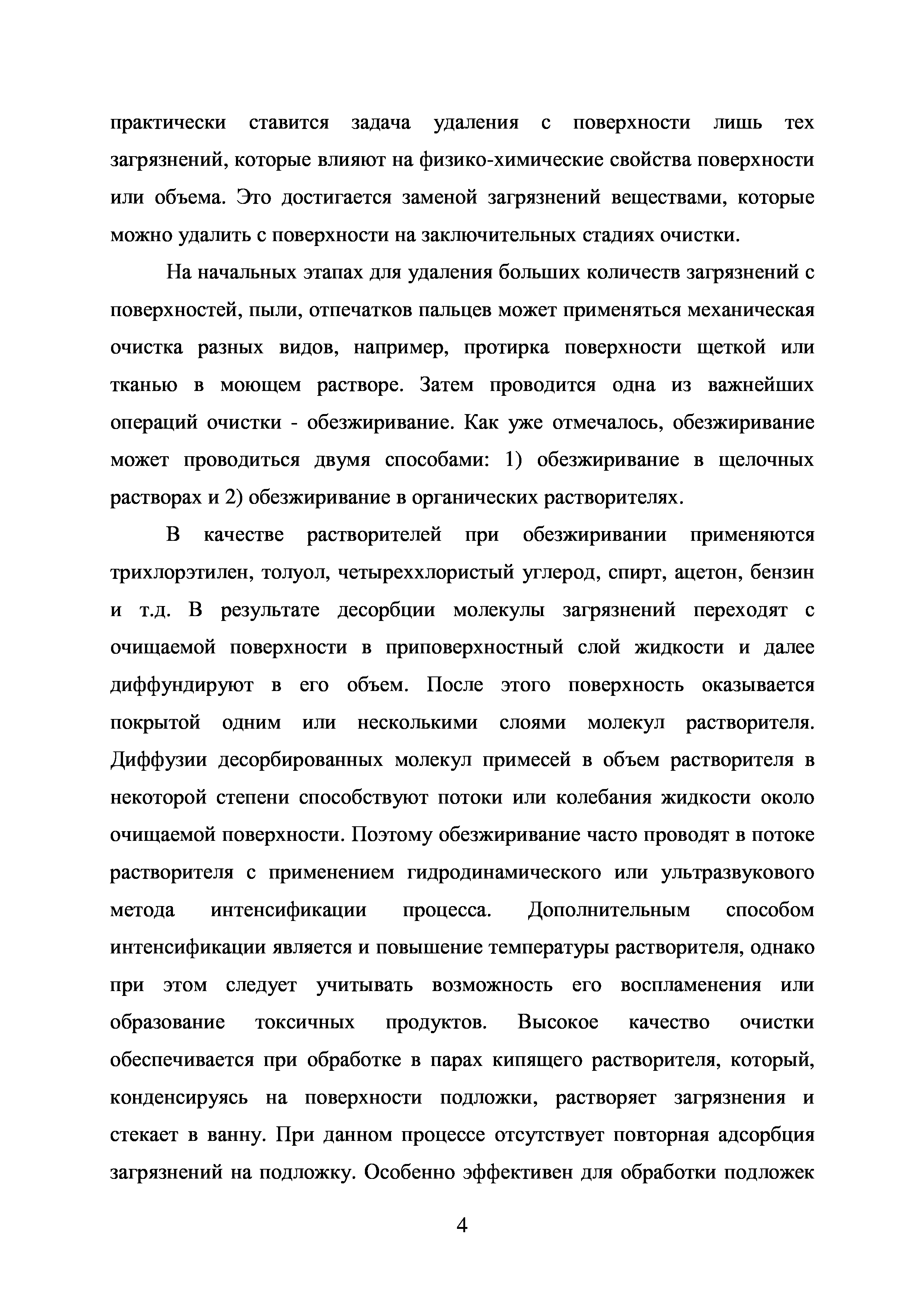 практически ставится задача удаления с поверхности лишь тех загрязнений, которые влияют на физико-химические свойства поверхности или объема. Это достигается заменой загрязнений веществами, которые можно удалить с поверхности на заключительных стадиях очистки.

На начальных этапах для удаления больших количеств загрязнений с поверхностей, пыли, отпечатков пальцев может применяться механическая очистка разных видов, например, протирка поверхности щеткой или тканью в моющем растворе. Затем проводится одна из важнейших операций очистки - обезжиривание. Как уже отмечалось, обезжиривание может проводиться двумя способами: 1) обезжиривание в щелочных растворах и 2) обезжиривание в органических растворителях.

В качестве растворителей при обезжиривании применяются трихлорэтилен, толуол, четыреххлористый углерод, спирт, ацетон, бензин и т.д. В результате десорбции молекулы загрязнений переходят с очищаемой поверхности в приповерхностный слой жидкости и далее диффундируют в его объем. После этого поверхность оказывается покрытой одним или несколькими слоями молекул растворителя. Диффузии десорбированных молекул примесей в объем растворителя в некоторой степени способствуют потоки или колебания жидкости около очищаемой поверхности. Поэтому обезжиривание часто проводят в потоке растворителя с применением гидродинамического или ультразвукового метода интенсификации процесса. Дополнительным способом интенсификации является и повышение температуры растворителя, однако при этом следует учитывать возможность его воспламенения или образование токсичных продуктов. Высокое качество очистки обеспечивается при обработке в парах кипящего растворителя, который, конденсируясь на поверхности подложки, растворяет загрязнения и стекает в ванну. При данном процессе отсутствует повторная адсорбция загрязнений на подложку. Особенно эффективен для обработки подложек

4